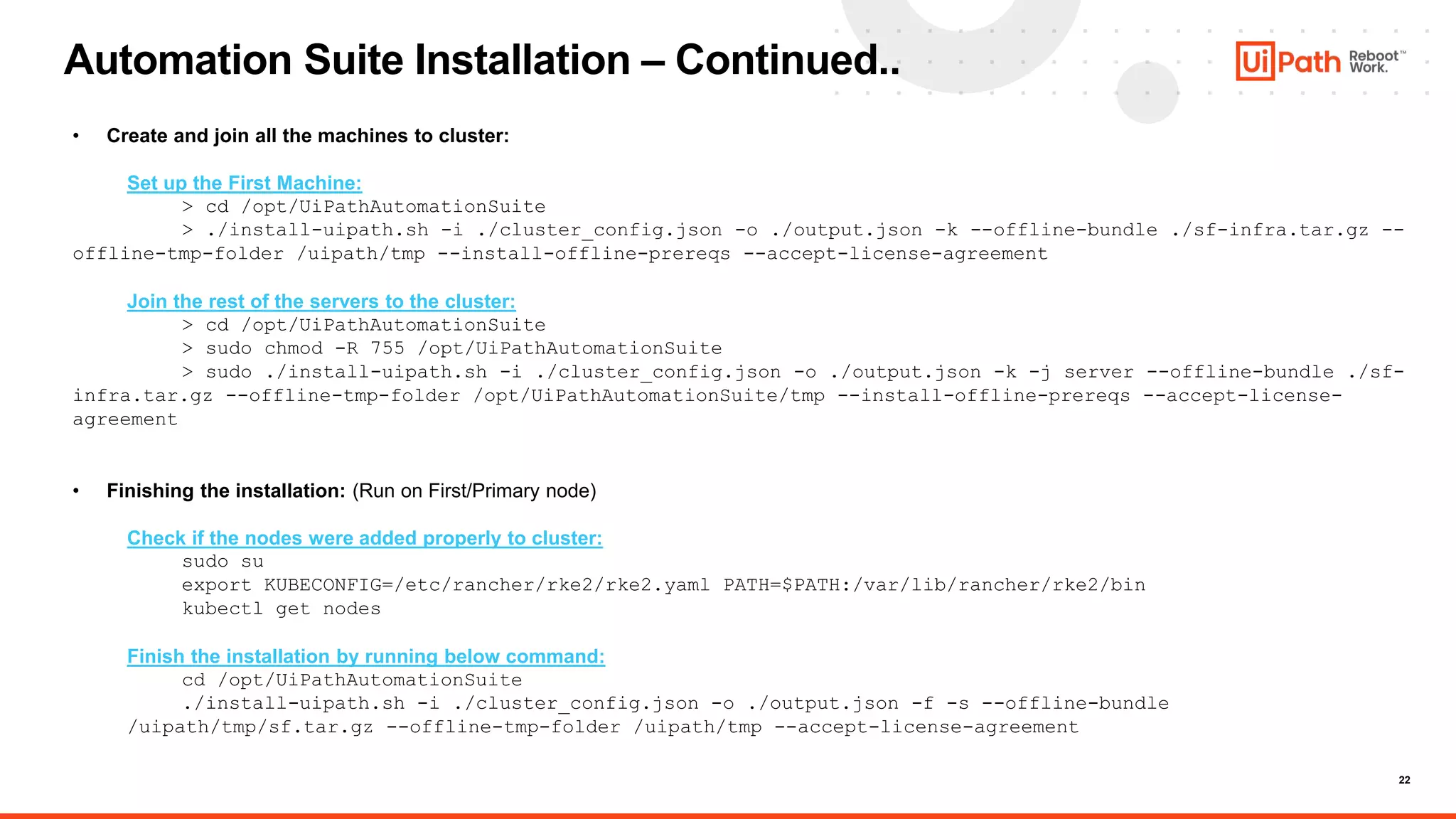 Automation Suite Installation – Continued..

UiPath Reboot™ Work.

• Create and join all the machines to cluster:

Set up the First Machine:
> cd /opt/UiPathAutomationSuite
> ./install-uipath.sh -i ./cluster_config.json -o ./output.json -k --offline-bundle ./sf-infra.tar.gz --offline-tmp-folder /uipath/tmp --install-offline-prereqs --accept-license-agreement

Join the rest of the servers to the cluster:
> cd /opt/UiPathAutomationSuite
> sudo chmod -R 755 /opt/UiPathAutomationSuite
> sudo ./install-uipath.sh -i ./cluster_config.json -o ./output.json -k -j server --offline-bundle ./sf-infra.tar.gz --offline-tmp-folder /opt/UiPathAutomationSuite/tmp --install-offline-prereqs --accept-license-agreement

• Finishing the installation: (Run on First/Primary node)

Check if the nodes were added properly to cluster:
sudo su
export KUBECONFIG=/etc/rancher/rke2/rke2.yaml PATH=$PATH:/var/lib/rancher/rke2/bin
kubectl get nodes

Finish the installation by running below command:
cd /opt/UiPathAutomationSuite
./install-uipath.sh -i ./cluster_config.json -o ./output.json -f -s --offline-bundle /uipath/tmp/sf.tar.gz --offline-tmp-folder /uipath/tmp --accept-license-agreement

22